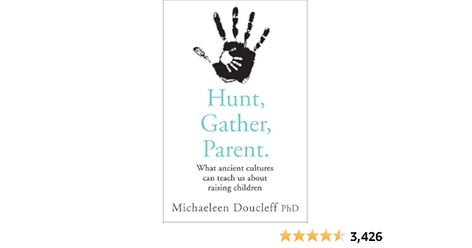 Hunt,
Gather,
Parent.

What ancient cultures can teach us about raising children

Michaeleen Doucleff PhD

3,426